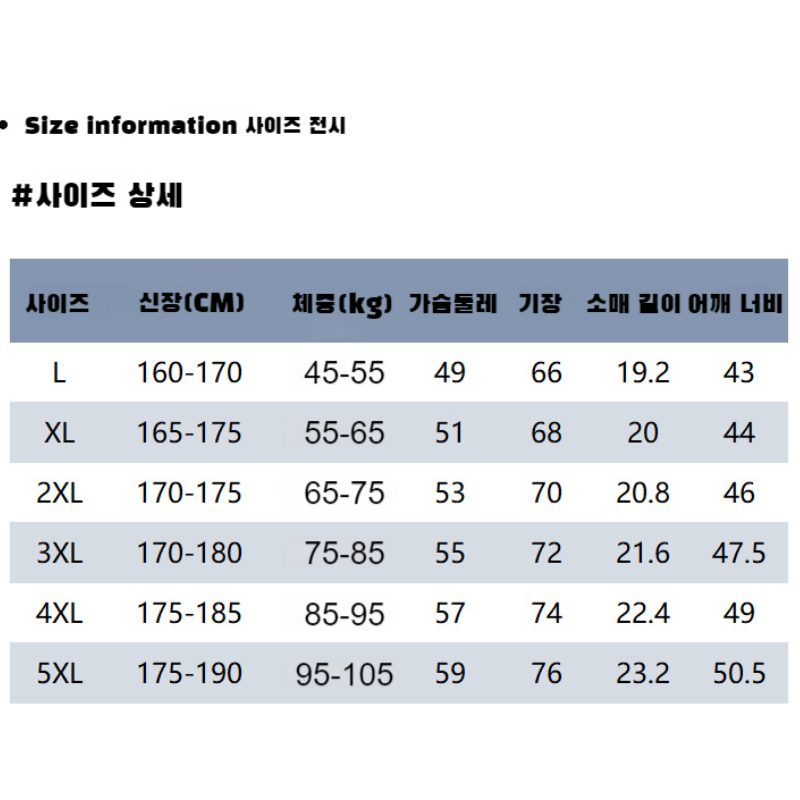 • Size information 사이즈 전시

#사이즈 상세

| 사이즈 | 신장(CM) | 체중(kg) | 가슴둘레 | 기장 | 소매 길이 | 어깨 너비 |
|---|---|---|---|---|---|---|
| L | 160-170 | 45-55 | 49 | 66 | 19.2 | 43 |
| XL | 165-175 | 55-65 | 51 | 68 | 20 | 44 |
| 2XL | 170-175 | 65-75 | 53 | 70 | 20.8 | 46 |
| 3XL | 170-180 | 75-85 | 55 | 72 | 21.6 | 47.5 |
| 4XL | 175-185 | 85-95 | 57 | 74 | 22.4 | 49 |
| 5XL | 175-190 | 95-105 | 59 | 76 | 23.2 | 50.5 |